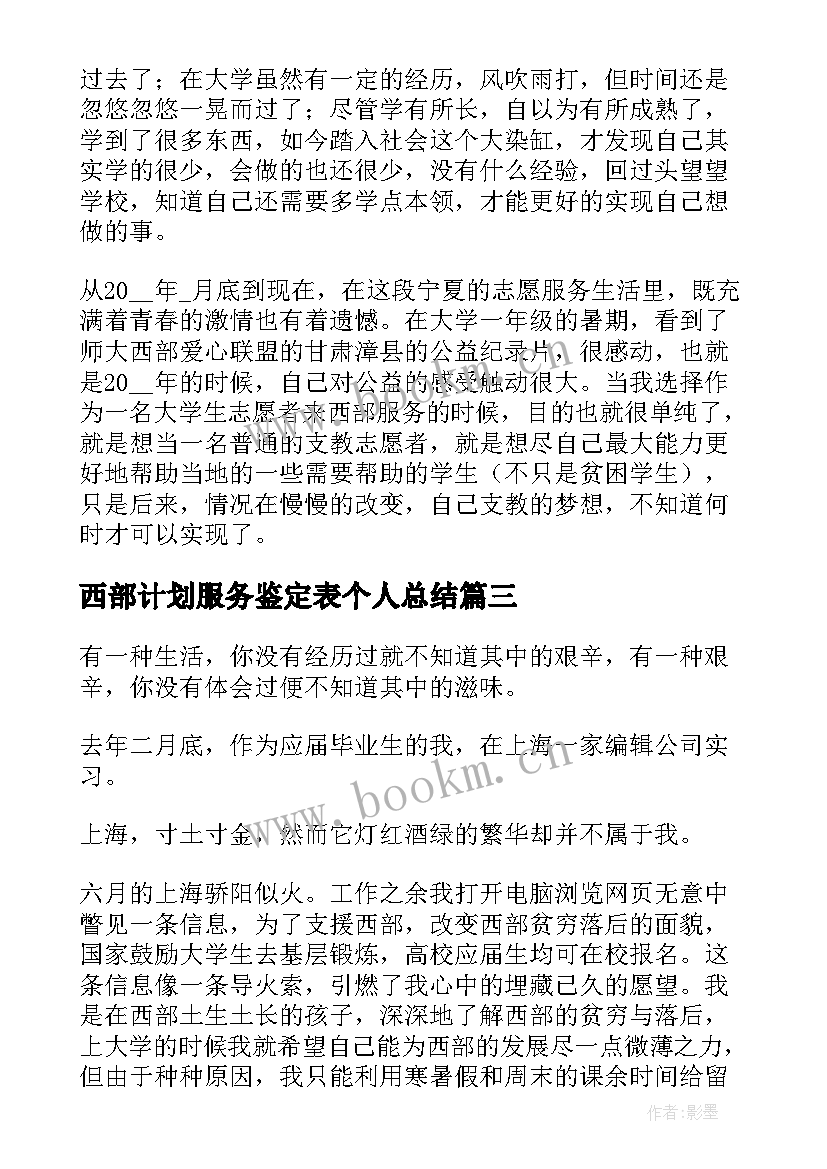 过去了；在大学虽然有一定的经历，风吹雨打，但时间还是忽悠忽悠一晃而过了；尽管学有所长，自以为有所成熟了，学到了很多东西，如今踏入社会这个大染缸，才发现自己其实学的很少，会做的也还很少，没有什么经验，回过头望望学校，知道自己还需要多学点本领，才能更好的实现自己想做的事。

从20__年_月底到现在，在这段宁夏的志愿服务生活里，既充满着青春的激情也有着遗憾。在大学一年级的暑期，看到了师大西部爱心联盟的甘肃漳县的公益纪录片，很感动，也就是20__年的时候，自己对公益的感受触动很大。当我选择作为一名大学生志愿者来西部服务的时候，目的也就很单纯了，就是想当一名普通的支教志愿者，就是想尽自己最大能力更好地帮助当地的一些需要帮助的学生（不只是贫困学生），只是后来，情况在慢慢的改变，自己支教的梦想，不知道何时才可以实现了。

西部计划服务鉴定表个人总结篇三

有一种生活，你没有经历过就不知道其中的艰辛，有一种艰辛，你没有体会过便不知道其中的滋味。

去年二月底，作为应届毕业生的我，在上海一家编辑公司实习。

上海，寸土寸金，然而它灯红酒绿的繁华却并不属于我。

六月的上海骄阳似火。工作之余我打开电脑浏览网页无意中瞥见一条信息，为了支援西部，改变西部贫穷落后的面貌，国家鼓励大学生去基层锻炼，高校应届生均可在校报名。这条信息像一条导火索，引燃了我心中的埋藏已久的愿望。我是在西部土生土长的孩子，深深地了解西部的贫穷与落后，上大学的时候我就希望自己能为西部的发展尽一点微薄之力，但由于种种原因，我只能利用寒暑假和周末的课余时间给留

www.bookm.cn

作者:影墨